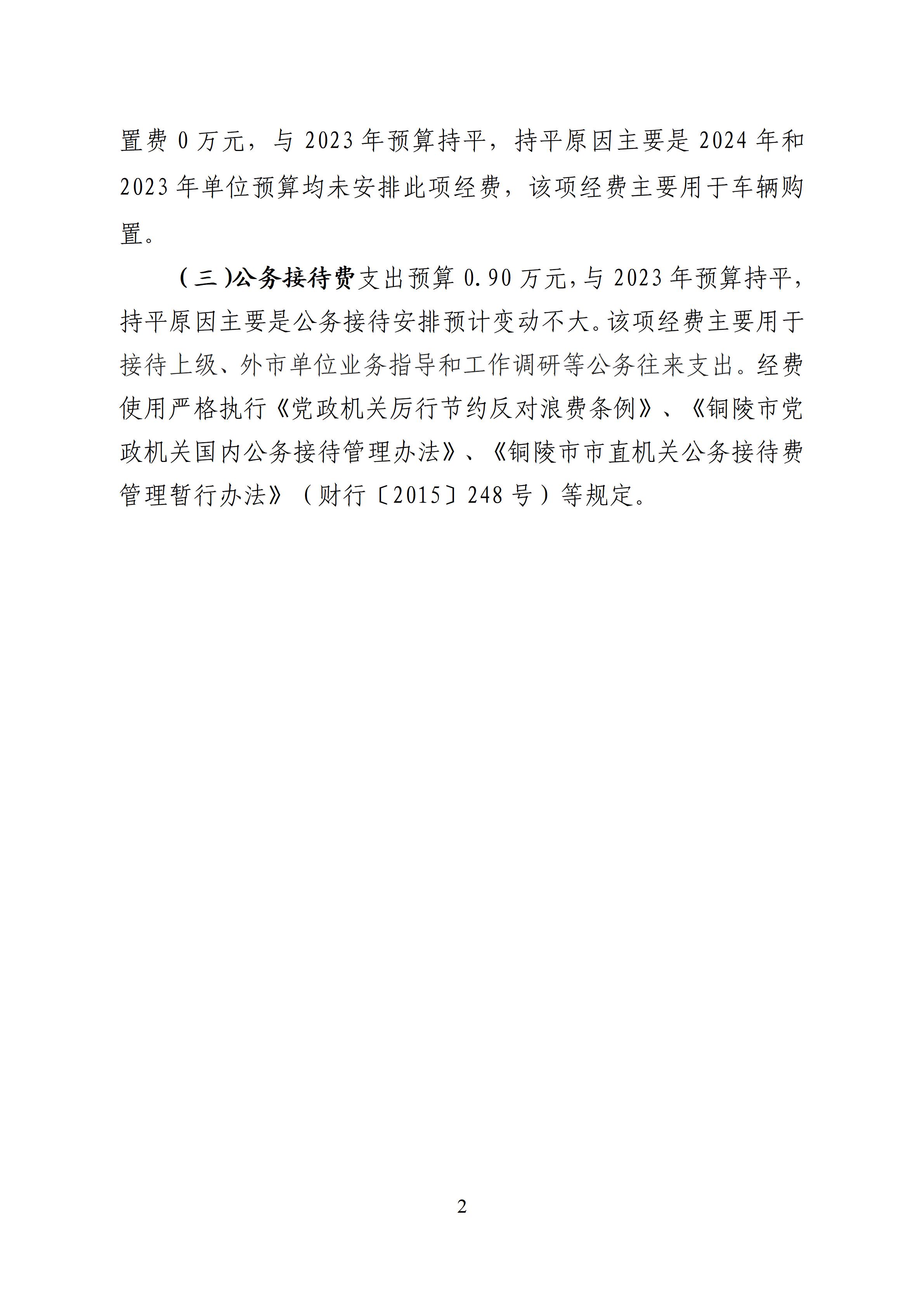 置费 0 万元，与 2023 年预算持平，持平原因主要是 2024 年和 2023 年单位预算均未安排此项经费，该项经费主要用于车辆购置。

（三）公务接待费支出预算 0.90 万元，与 2023 年预算持平，持平原因主要是公务接待安排预计变动不大。该项经费主要用于接待上级、外市单位业务指导和工作调研等公务往来支出。经费使用严格执行《党政机关厉行节约反对浪费条例》、《铜陵市党政机关国内公务接待管理办法》、《铜陵市市直机关公务接待费管理暂行办法》（财行〔2015〕248 号）等规定。

2